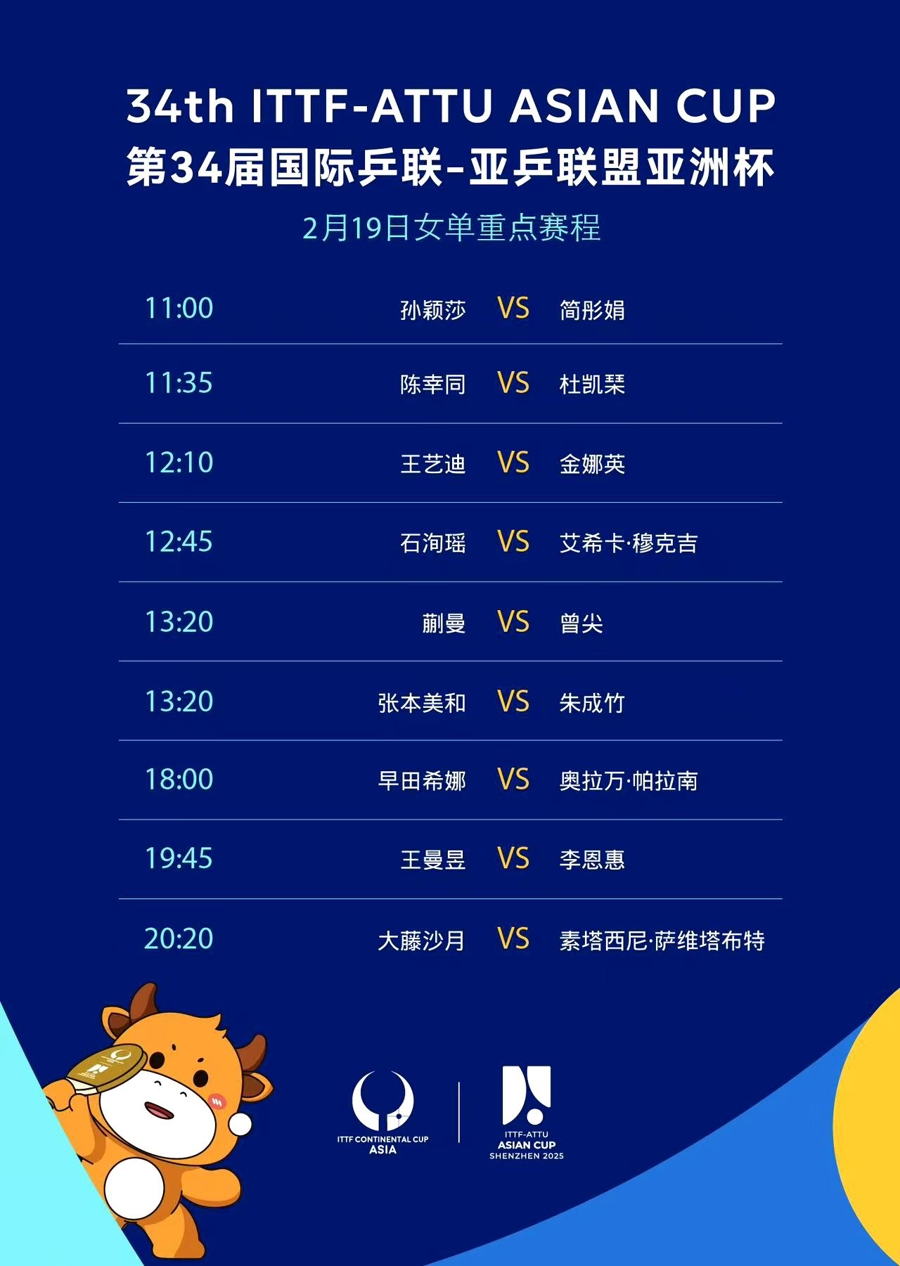 34th ITTF-ATTU ASIAN CUP
第34届国际乒联-亚乒联盟亚洲杯

2月19日女单重点赛程

| | | | |
|---|---|---|---|
| 11:00 | 孙颖莎 | VS | 简彤娟 |
| 11:35 | 陈幸同 | VS | 杜凯琹 |
| 12:10 | 王艺迪 | VS | 金娜英 |
| 12:45 | 石洵瑶 | VS | 艾希卡·穆克吉 |
| 13:20 | 蒯曼 | VS | 曾尖 |
| 13:20 | 张本美和 | VS | 朱成竹 |
| 18:00 | 早田希娜 | VS | 奥拉万·帕拉南 |
| 19:45 | 王曼昱 | VS | 李恩惠 |
| 20:20 | 大藤沙月 | VS | 素塔西尼·萨维塔布特 |

ITTF CONTINENTAL CUP ASIA

ITTF-ATTU ASIAN CUP SHENZHEN 2025